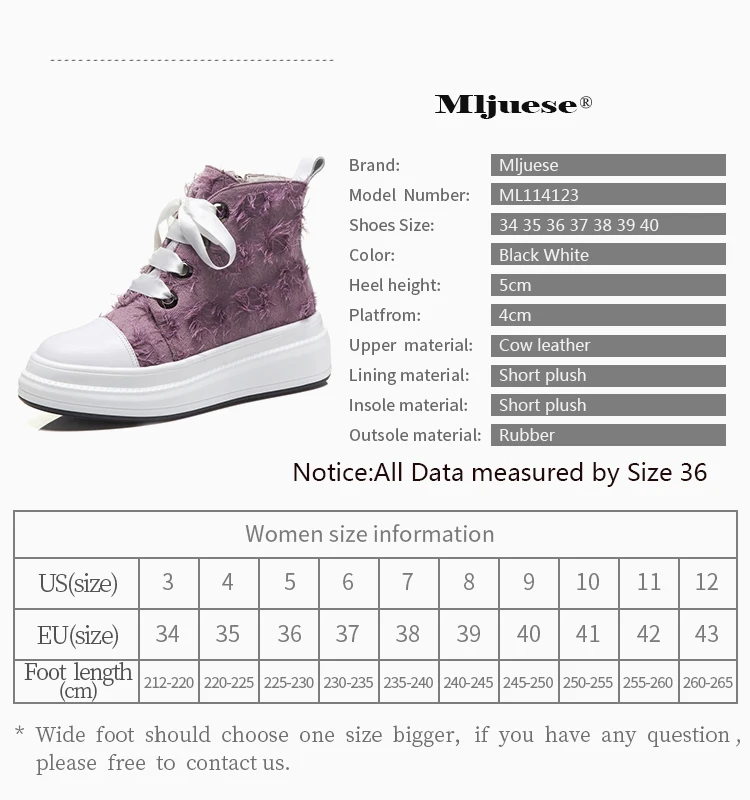 Mljuese®

Brand:
Mljuese
Model Number:
ML114123
Shoes Size:
34 35 36 37 38 39 40
Color:
Black White
Heel height:
5cm
Platfrom:
4cm
Upper material:
Cow leather
Lining material:
Short plush
Insole material:
Short plush
Outsole material:
Rubber

Notice:All Data measured by Size 36

| Women size information | | | | | | | | | | |
|---|---|---|---|---|---|---|---|---|---|---|
| US(size) | 3 | 4 | 5 | 6 | 7 | 8 | 9 | 10 | 11 | 12 |
| EU(size) | 34 | 35 | 36 | 37 | 38 | 39 | 40 | 41 | 42 | 43 |
| Foot length (cm) | 212-220 | 220-225 | 225-230 | 230-235 | 235-240 | 240-245 | 245-250 | 250-255 | 255-260 | 260-265 |

* Wide foot should choose one size bigger, if you have any question, please free to contact us.